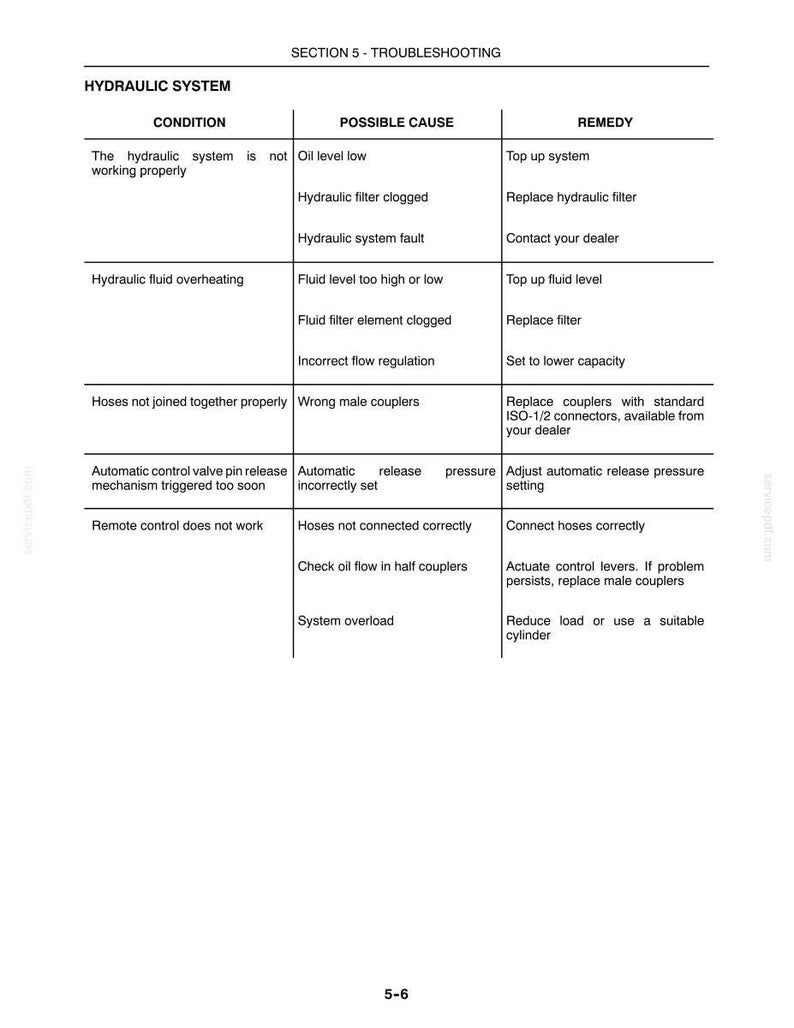 SECTION 5 - TROUBLESHOOTING

HYDRAULIC SYSTEM

| CONDITION | POSSIBLE CAUSE | REMEDY |
|---|---|---|
| The hydraulic system is not working properly | Oil level low | Top up system |
| | Hydraulic filter clogged | Replace hydraulic filter |
| | Hydraulic system fault | Contact your dealer |
| Hydraulic fluid overheating | Fluid level too high or low | Top up fluid level |
| | Fluid filter element clogged | Replace filter |
| | Incorrect flow regulation | Set to lower capacity |
| Hoses not joined together properly | Wrong male couplers | Replace couplers with standard ISO-1/2 connectors, available from your dealer |
| Automatic control valve pin release mechanism triggered too soon | Automatic release pressure incorrectly set | Adjust automatic release pressure setting |
| Remote control does not work | Hoses not connected correctly | Connect hoses correctly |
| | Check oil flow in half couplers | Actuate control levers. If problem persists, replace male couplers |
| | System overload | Reduce load or use a suitable cylinder |

5-6

servicepdf.com